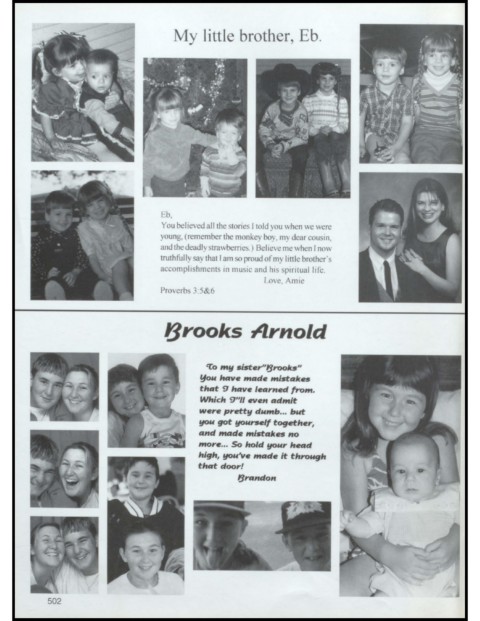 My little brother, Eb.

Eb,
You believed all the stories I told you when we were young, (remember the monkey boy, my dear cousin, and the deadly strawberries.) Believe me when I now truthfully say that I am so proud of my little brother's accomplishments in music and his spiritual life.
Love, Amie

Proverbs 3:5&6

Brooks Arnold

To my sister"Brooks"
You have made mistakes that I have learned from. Which I"ll even admit were pretty dumb... but you got yourself together, and made mistakes no more... So hold your head high, you've made it through that door!
Brandon

502